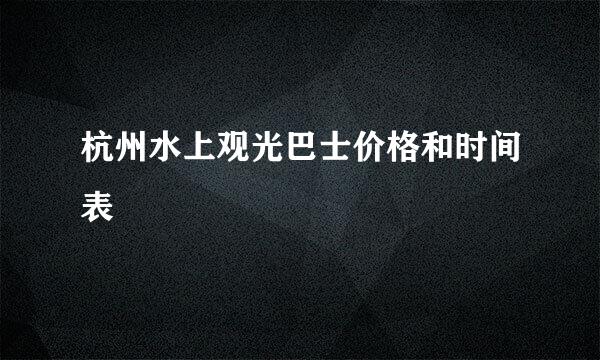 杭州水上观光巴士价格和时间表